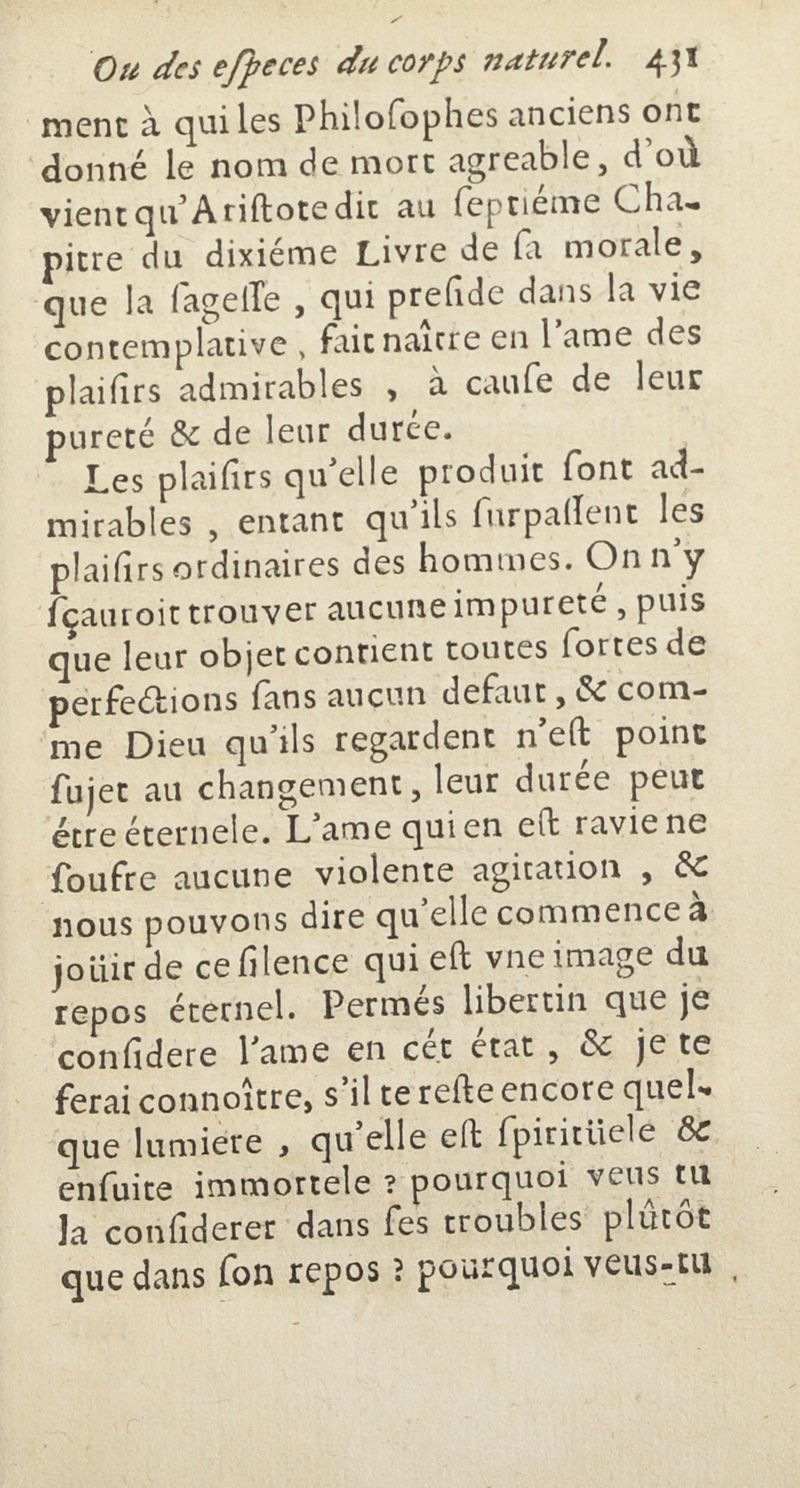 Ou des eſpeces du corps naturel. 431

ment à qui les Philoſophes anciens ont donné le nom de mort agreable, d'où vient qu'Ariſtote dit au ſeptiéme Chapitre du dixiéme Livre de ſa morale, que la ſageſſe, qui preſide dans la vie contemplative, fait naître en l'ame des plaiſirs admirables, à cauſe de leur pureté & de leur durée.

Les plaiſirs qu'elle produit ſont admirables, entant qu'ils ſurpaſſent les plaiſirs ordinaires des hommes. On n'y ſçauroit trouver aucune impureté, puis que leur objet contient toutes ſortes de perfections ſans aucun defaut, & comme Dieu qu'ils regardent n'eſt point ſujet au changement, leur durée peut étre éternele. L'ame qui en eſt ravie ne ſoufre aucune violente agitation, & nous pouvons dire qu'elle commence à joüir de ce ſilence qui eſt vne image du repos éternel. Permés libertin que je conſidere l'ame en cét état, & je te ferai connoître, s'il te reſte encore quelque lumiere, qu'elle eſt ſpiritüele & enſuite immortele ? pourquoi veus tu la conſiderer dans ſes troubles plûtôt que dans ſon repos ? pourquoi veus-tu